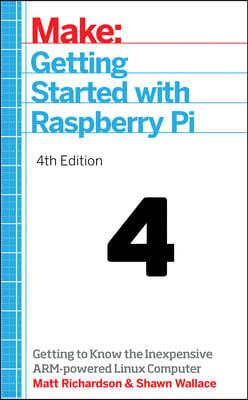 Make:
Getting Started with Raspberry Pi

4th Edition

4

Getting to Know the Inexpensive ARM-powered Linux Computer
Matt Richardson & Shawn Wallace